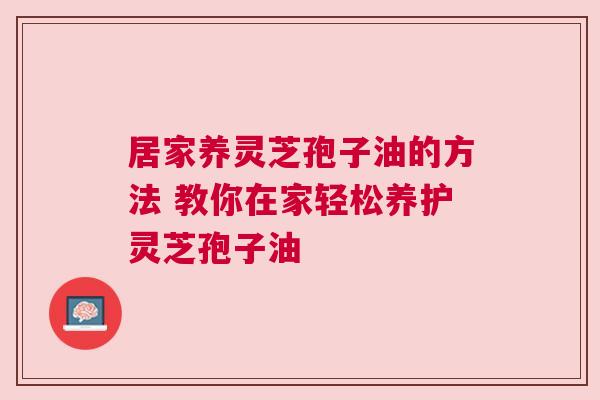 居家养灵芝孢子油的方法 教你在家轻松养护灵芝孢子油